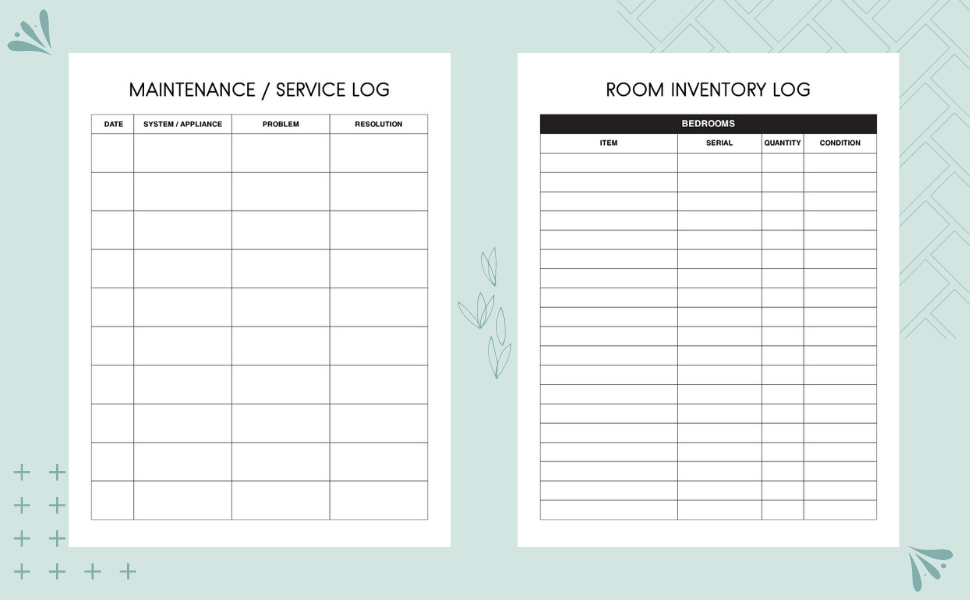 MAINTENANCE / SERVICE LOG

| DATE | SYSTEM / APPLIANCE | PROBLEM | RESOLUTION |
|---|---|---|---|
| | | | |
| | | | |
| | | | |
| | | | |
| | | | |
| | | | |
| | | | |
| | | | |
| | | | |
| | | | |

ROOM INVENTORY LOG

BEDROOMS

| ITEM | SERIAL | QUANTITY | CONDITION |
|---|---|---|---|
| | | | |
| | | | |
| | | | |
| | | | |
| | | | |
| | | | |
| | | | |
| | | | |
| | | | |
| | | | |
| | | | |
| | | | |
| | | | |
| | | | |
| | | | |
| | | | |
| | | | |
| | | | |
| | | | |